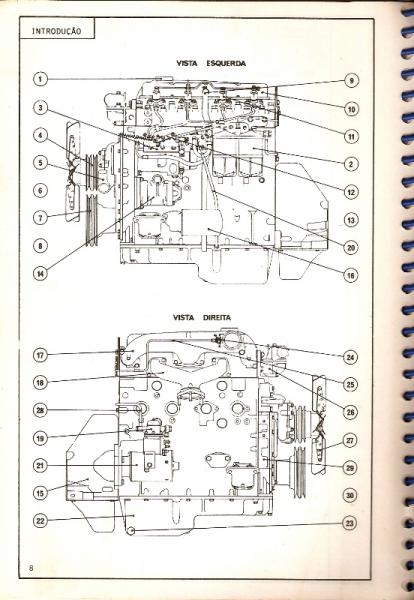 INTRODUÇÃO

VISTA ESQUERDA

1
3
4
5
6
7
8
14
9
10
11
2
12
13
20
16

VISTA DIREITA

17
18
28
19
21
15
22
24
25
26
27
29
30
23

8